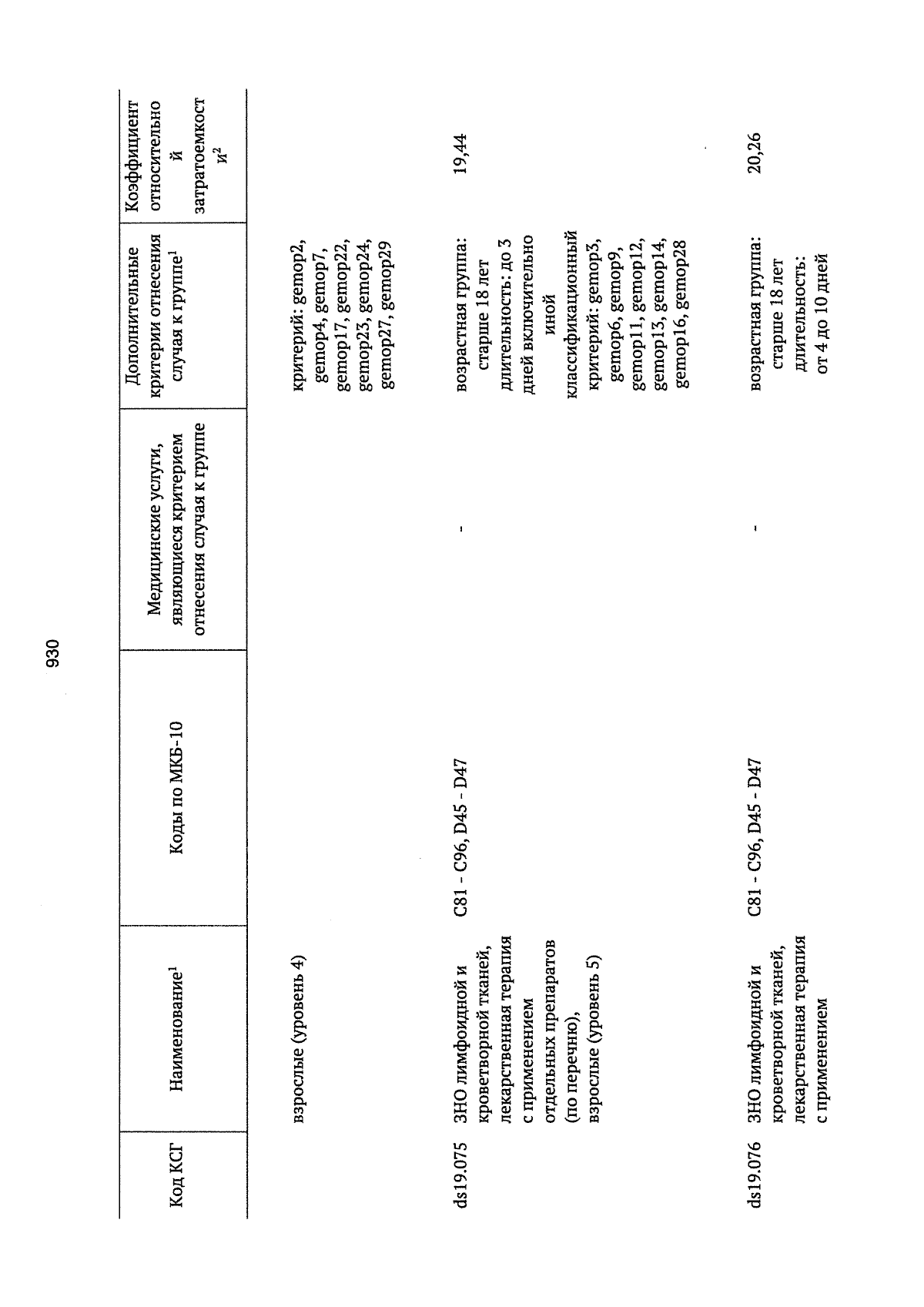 930

| Код КСГ | Наименование$^1$ | Коды по МКБ-10 | Медицинские услуги, являющиеся критерием отнесения случая к группе | Дополнительные критерии отнесения случая к группе$^1$ | Коэффициент относительной затратоемкости$^2$ |
|---|---|---|---|---|---|
| | взрослые (уровень 4) | | | критерий: gemop2, gemop4, gemop7, gemop17, gemop22, gemop23, gemop24, gemop27, gemop29 | |
| ds19.075 | ЗНО лимфоидной и кроветворной тканей, лекарственная терапия с применением отдельных препаратов (по перечню), взрослые (уровень 5) | C81 - C96, D45 - D47 | - | возрастная группа: старше 18 лет длительность: до 3 дней включительно иной классификационный критерий: gemop3, gemop6, gemop9, gemop11, gemop12, gemop13, gemop14, gemop16, gemop28 | 19,44 |
| ds19.076 | ЗНО лимфоидной и кроветворной тканей, лекарственная терапия с применением | C81 - C96, D45 - D47 | - | возрастная группа: старше 18 лет длительность: от 4 до 10 дней | 20,26 |